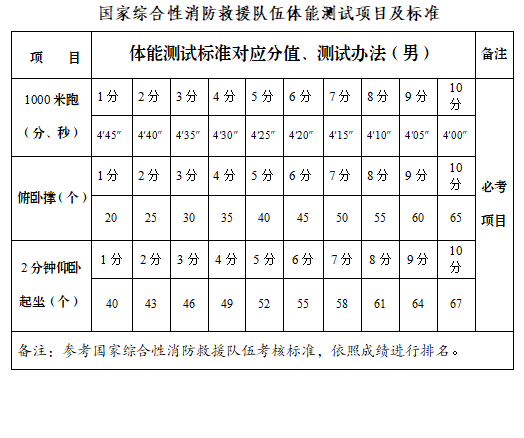 国家综合性消防救援队伍体能测试项目及标准

| 项　　目 | 体能测试标准对应分值、测试办法（男） | | | | | | | | | | 备注 |
|---|---|---|---|---|---|---|---|---|---|---|---|
| 1000 米跑（分、秒） | 1 分 | 2 分 | 3 分 | 4 分 | 5 分 | 6 分 | 7 分 | 8 分 | 9 分 | 10 分 | 必考项目 |
| | 4′45″ | 4′40″ | 4′35″ | 4′30″ | 4′25″ | 4′20″ | 4′15″ | 4′10″ | 4′05″ | 4′00″ | |
| 俯卧撑（个） | 1 分 | 2 分 | 3 分 | 4 分 | 5 分 | 6 分 | 7 分 | 8 分 | 9 分 | 10 分 | |
| | 20 | 25 | 30 | 35 | 40 | 45 | 50 | 55 | 60 | 65 | |
| 2 分钟仰卧起坐（个） | 1 分 | 2 分 | 3 分 | 4 分 | 5 分 | 6 分 | 7 分 | 8 分 | 9 分 | 10 分 | |
| | 40 | 43 | 46 | 49 | 52 | 55 | 58 | 61 | 64 | 67 | |

备注：参考国家综合性消防救援队伍考核标准，依照成绩进行排名。